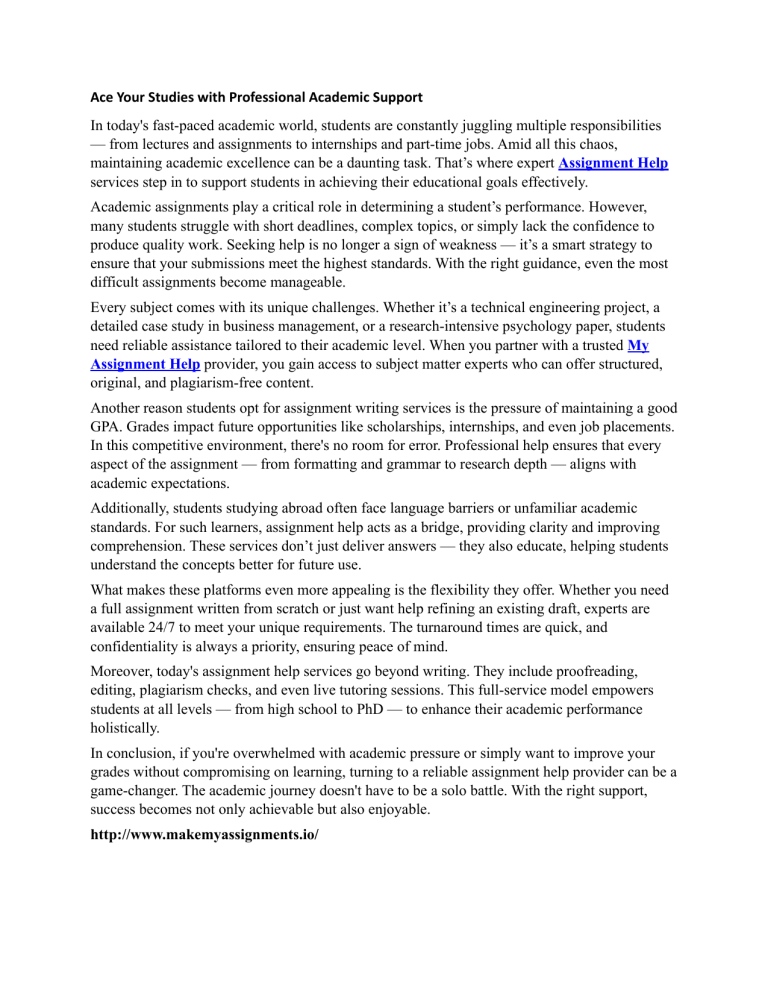 Ace Your Studies with Professional Academic Support

In today's fast-paced academic world, students are constantly juggling multiple responsibilities — from lectures and assignments to internships and part-time jobs. Amid all this chaos, maintaining academic excellence can be a daunting task. That's where expert Assignment Help services step in to support students in achieving their educational goals effectively.

Academic assignments play a critical role in determining a student's performance. However, many students struggle with short deadlines, complex topics, or simply lack the confidence to produce quality work. Seeking help is no longer a sign of weakness — it's a smart strategy to ensure that your submissions meet the highest standards. With the right guidance, even the most difficult assignments become manageable.

Every subject comes with its unique challenges. Whether it's a technical engineering project, a detailed case study in business management, or a research-intensive psychology paper, students need reliable assistance tailored to their academic level. When you partner with a trusted My Assignment Help provider, you gain access to subject matter experts who can offer structured, original, and plagiarism-free content.

Another reason students opt for assignment writing services is the pressure of maintaining a good GPA. Grades impact future opportunities like scholarships, internships, and even job placements. In this competitive environment, there's no room for error. Professional help ensures that every aspect of the assignment — from formatting and grammar to research depth — aligns with academic expectations.

Additionally, students studying abroad often face language barriers or unfamiliar academic standards. For such learners, assignment help acts as a bridge, providing clarity and improving comprehension. These services don't just deliver answers — they also educate, helping students understand the concepts better for future use.

What makes these platforms even more appealing is the flexibility they offer. Whether you need a full assignment written from scratch or just want help refining an existing draft, experts are available 24/7 to meet your unique requirements. The turnaround times are quick, and confidentiality is always a priority, ensuring peace of mind.

Moreover, today's assignment help services go beyond writing. They include proofreading, editing, plagiarism checks, and even live tutoring sessions. This full-service model empowers students at all levels — from high school to PhD — to enhance their academic performance holistically.

In conclusion, if you're overwhelmed with academic pressure or simply want to improve your grades without compromising on learning, turning to a reliable assignment help provider can be a game-changer. The academic journey doesn't have to be a solo battle. With the right support, success becomes not only achievable but also enjoyable.

http://www.makemyassignments.io/